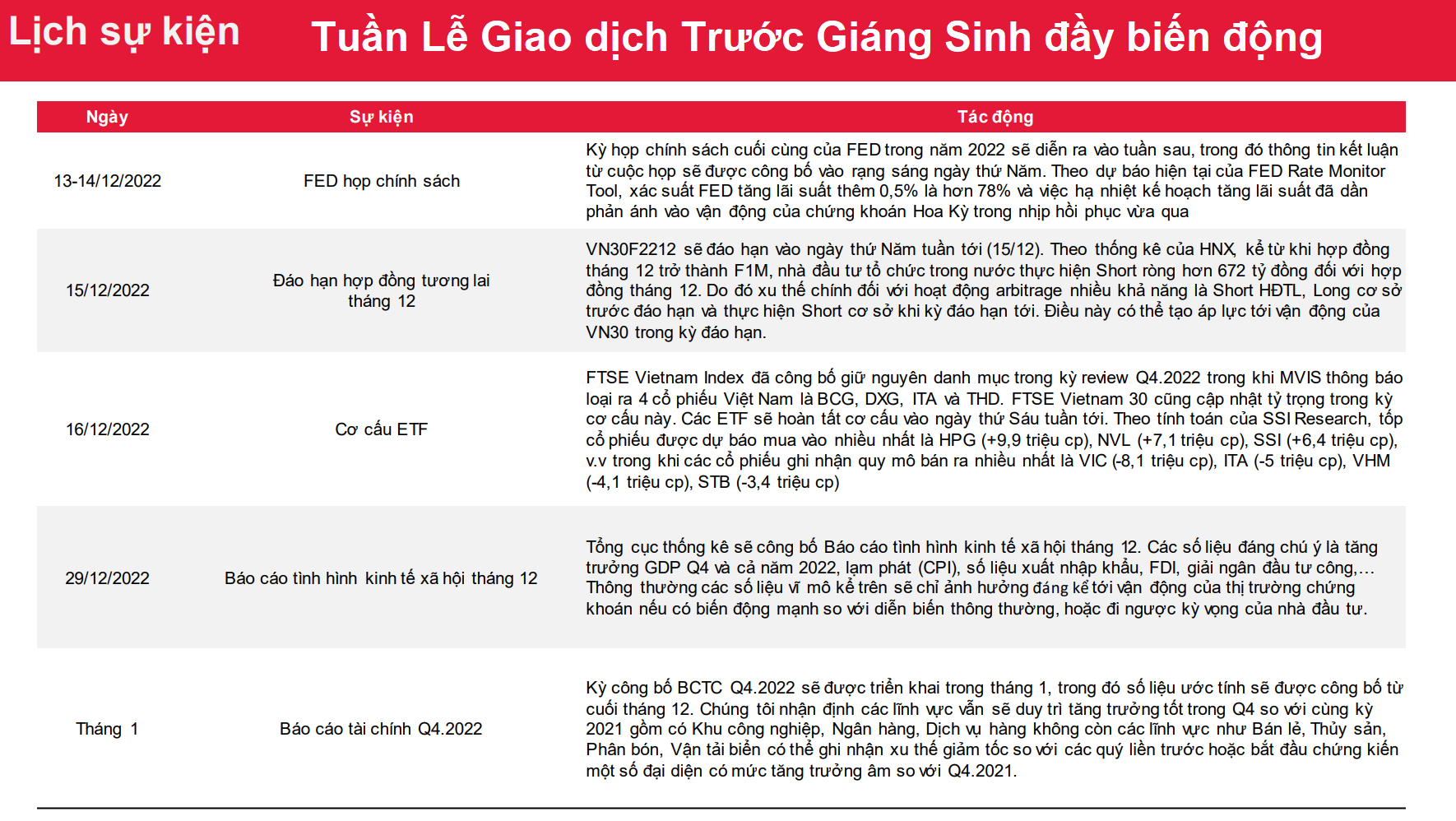 Lịch sự kiện

Tuần Lễ Giao dịch Trước Giáng Sinh đầy biến động

| Ngày | Sự kiện | Tác động |
|---|---|---|
| 13-14/12/2022 | FED họp chính sách | Kỳ họp chính sách cuối cùng của FED trong năm 2022 sẽ diễn ra vào tuần sau, trong đó thông tin kết luận từ cuộc họp sẽ được công bố vào rạng sáng ngày thứ Năm. Theo dự báo hiện tại của FED Rate Monitor Tool, xác suất FED tăng lãi suất thêm 0,5% là hơn 78% và việc hạ nhiệt kế hoạch tăng lãi suất đã dần phản ánh vào vận động của chứng khoán Hoa Kỳ trong nhịp hồi phục vừa qua |
| 15/12/2022 | Đáo hạn hợp đồng tương lai tháng 12 | VN30F2212 sẽ đáo hạn vào ngày thứ Năm tuần tới (15/12). Theo thống kê của HNX, kể từ khi hợp đồng tháng 12 trở thành F1M, nhà đầu tư tổ chức trong nước thực hiện Short ròng hơn 672 tỷ đồng đối với hợp đồng tháng 12. Do đó xu thế chính đối với hoạt động arbitrage nhiều khả năng là Short HĐTL, Long cơ sở trước đáo hạn và thực hiện Short cơ sở khi kỳ đáo hạn tới. Điều này có thể tạo áp lực tới vận động của VN30 trong kỳ đáo hạn. |
| 16/12/2022 | Cơ cấu ETF | FTSE Vietnam Index đã công bố giữ nguyên danh mục trong kỳ review Q4.2022 trong khi MVIS thông báo loại ra 4 cổ phiếu Việt Nam là BCG, DXG, ITA và THD. FTSE Vietnam 30 cũng cập nhật tỷ trọng trong kỳ cơ cấu này. Các ETF sẽ hoàn tất cơ cấu vào ngày thứ Sáu tuần tới. Theo tính toán của SSI Research, tốp cổ phiếu được dự báo mua vào nhiều nhất là HPG (+9,9 triệu cp), NVL (+7,1 triệu cp), SSI (+6,4 triệu cp), v.v trong khi các cổ phiếu ghi nhận quy mô bán ra nhiều nhất là VIC (-8,1 triệu cp), ITA (-5 triệu cp), VHM (-4,1 triệu cp), STB (-3,4 triệu cp) |
| 29/12/2022 | Báo cáo tình hình kinh tế xã hội tháng 12 | Tổng cục thống kê sẽ công bố Báo cáo tình hình kinh tế xã hội tháng 12. Các số liệu đáng chú ý là tăng trưởng GDP Q4 và cả năm 2022, lạm phát (CPI), số liệu xuất nhập khẩu, FDI, giải ngân đầu tư công,… Thông thường các số liệu vĩ mô kể trên sẽ chỉ ảnh hưởng đáng kể tới vận động của thị trường chứng khoán nếu có biến động mạnh so với diễn biến thông thường, hoặc đi ngược kỳ vọng của nhà đầu tư. |
| Tháng 1 | Báo cáo tài chính Q4.2022 | Kỳ công bố BCTC Q4.2022 sẽ được triển khai trong tháng 1, trong đó số liệu ước tính sẽ được công bố từ cuối tháng 12. Chúng tôi nhận định các lĩnh vực vẫn sẽ duy trì tăng trưởng tốt trong Q4 so với cùng kỳ 2021 gồm có Khu công nghiệp, Ngân hàng, Dịch vụ hàng không còn các lĩnh vực như Bán lẻ, Thủy sản, Phân bón, Vận tải biển có thể ghi nhận xu thế giảm tốc so với các quý liền trước hoặc bắt đầu chứng kiến một số đại diện có mức tăng trưởng âm so với Q4.2021. |